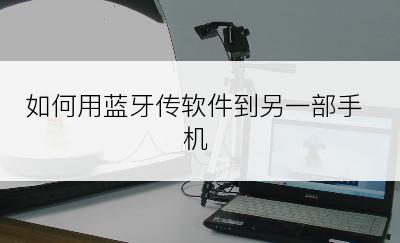 如何用蓝牙传软件到另一部手机